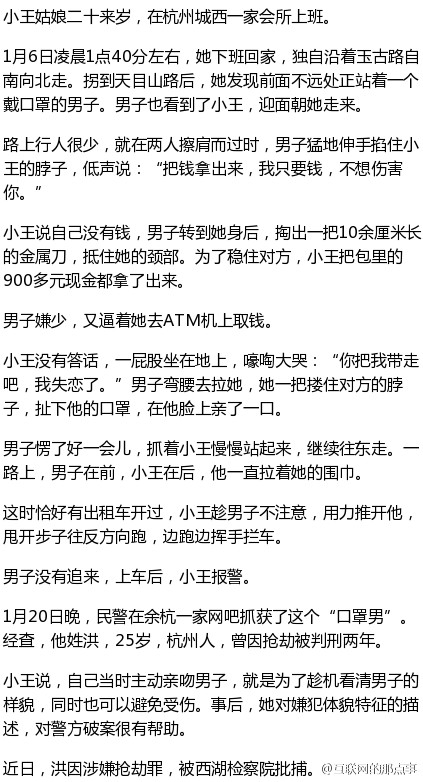 小王姑娘二十来岁，在杭州城西一家会所上班。

1月6日凌晨1点40分左右，她下班回家，独自沿着玉古路自南向北走。拐到天目山路后，她发现前面不远处正站着一个戴口罩的男子。男子也看到了小王，迎面朝她走来。

路上行人很少，就在两人擦肩而过时，男子猛地伸手掐住小王的脖子，低声说：“把钱拿出来，我只要钱，不想伤害你。”

小王说自己没有钱，男子转到她身后，掏出一把10余厘米长的金属刀，抵住她的颈部。为了稳住对方，小王把包里的900多元现金都拿了出来。

男子嫌少，又逼着她去ATM机上取钱。

小王没有答话，一屁股坐在地上，嚎啕大哭：“你把我带走吧，我失恋了。”男子弯腰去拉她，她一把搂住对方的脖子，扯下他的口罩，在他脸上亲了一口。

男子愣了好一会儿，抓着小王慢慢站起来，继续往东走。一路上，男子在前，小王在后，他一直拉着她的围巾。

这时恰好有出租车开过，小王趁男子不注意，用力推开他，甩开步子往反方向跑，边跑边挥手拦车。

男子没有追来，上车后，小王报警。

1月20日晚，民警在余杭一家网吧抓获了这个“口罩男”。经查，他姓洪，25岁，杭州人，曾因抢劫被判刑两年。

小王说，自己当时主动亲吻男子，就是为了趁机看清男子的样貌，同时也可以避免受伤。事后，她对嫌犯体貌特征的描述，对警方破案很有帮助。

近日，洪因涉嫌抢劫罪，被西湖检察院批捕。

@互联网的那点事